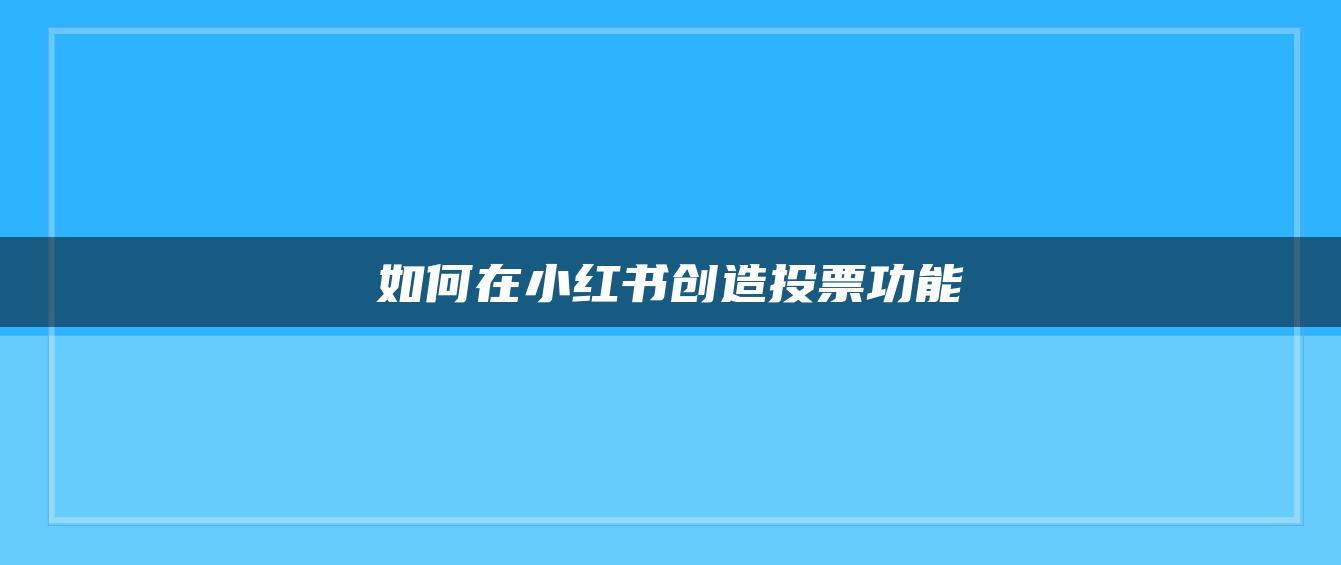 如何在小红书创造投票功能